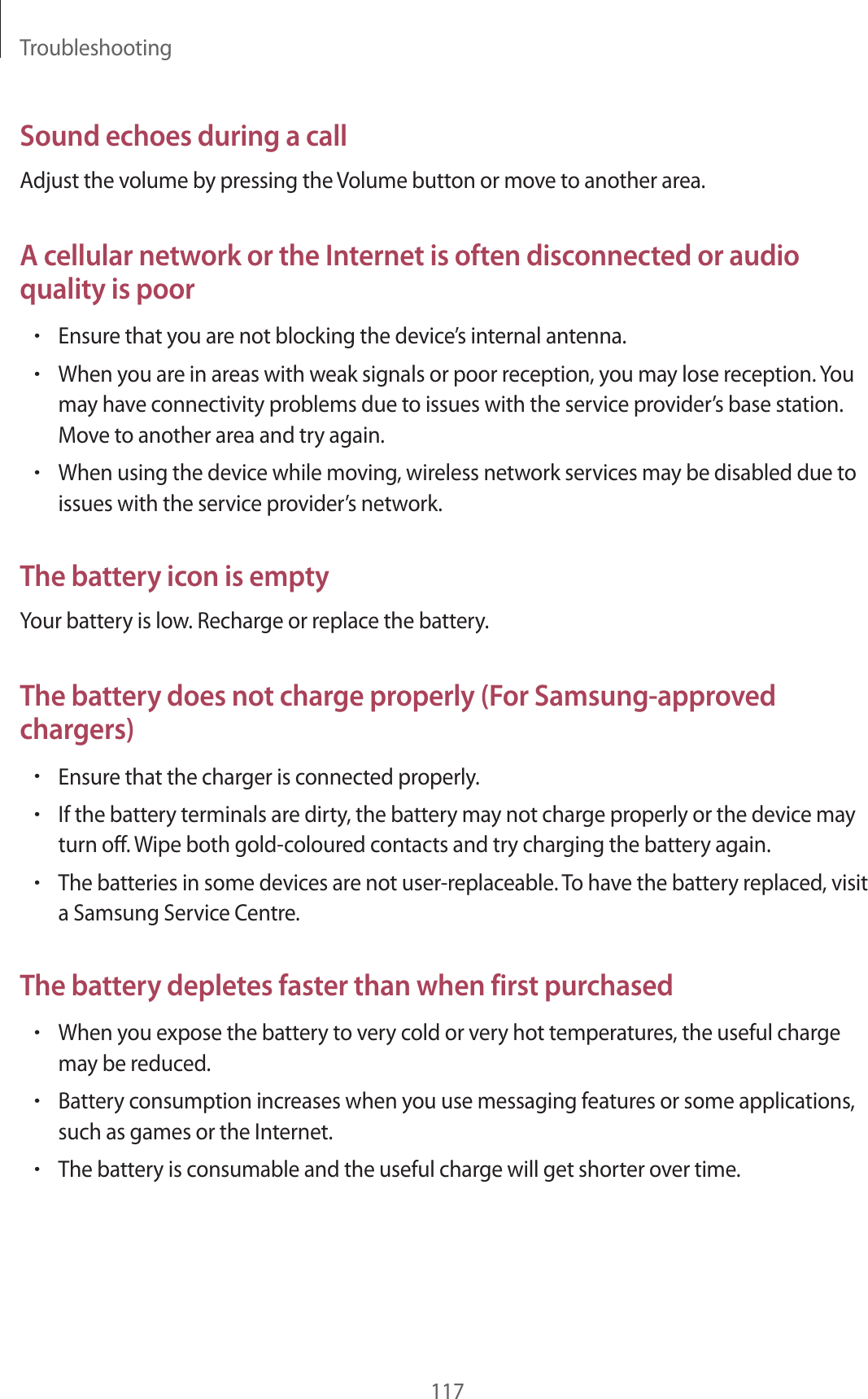 Troubleshooting

Sound echoes during a call

Adjust the volume by pressing the Volume button or move to another area.

A cellular network or the Internet is often disconnected or audio quality is poor

• Ensure that you are not blocking the device's internal antenna.
• When you are in areas with weak signals or poor reception, you may lose reception. You may have connectivity problems due to issues with the service provider's base station. Move to another area and try again.
• When using the device while moving, wireless network services may be disabled due to issues with the service provider's network.

The battery icon is empty

Your battery is low. Recharge or replace the battery.

The battery does not charge properly (For Samsung-approved chargers)

• Ensure that the charger is connected properly.
• If the battery terminals are dirty, the battery may not charge properly or the device may turn off. Wipe both gold-coloured contacts and try charging the battery again.
• The batteries in some devices are not user-replaceable. To have the battery replaced, visit a Samsung Service Centre.

The battery depletes faster than when first purchased

• When you expose the battery to very cold or very hot temperatures, the useful charge may be reduced.
• Battery consumption increases when you use messaging features or some applications, such as games or the Internet.
• The battery is consumable and the useful charge will get shorter over time.

117